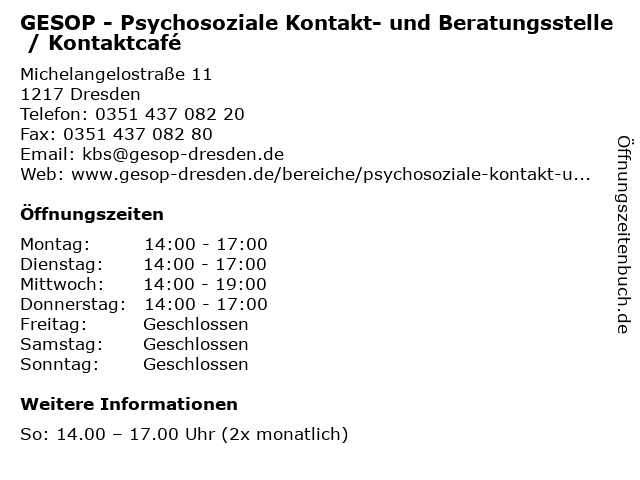 GESOP - Psychosoziale Kontakt- und Beratungsstelle / Kontaktcafé

Michelangelostraße 11
1217 Dresden
Telefon: 0351 437 082 20
Fax: 0351 437 082 80
Email: kbs@gesop-dresden.de
Web: www.gesop-dresden.de/bereiche/psychosoziale-kontakt-u...

Öffnungszeiten

| | |
|---|---|
| Montag: | 14:00 - 17:00 |
| Dienstag: | 14:00 - 17:00 |
| Mittwoch: | 14:00 - 19:00 |
| Donnerstag: | 14:00 - 17:00 |
| Freitag: | Geschlossen |
| Samstag: | Geschlossen |
| Sonntag: | Geschlossen |

Weitere Informationen

So: 14.00 – 17.00 Uhr (2x monatlich)

Öffnungszeitenbuch.de